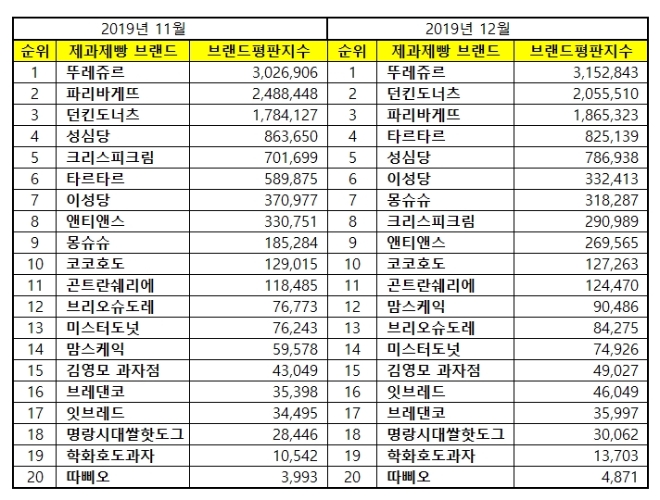 | 2019년 11월 | | | 2019년 12월 | | |
|---|---|---|---|---|---|
| 순위 | 제과제빵 브랜드 | 브랜드평판지수 | 순위 | 제과제빵 브랜드 | 브랜드평판지수 |
| 1 | 뚜레쥬르 | 3,026,906 | 1 | 뚜레쥬르 | 3,152,843 |
| 2 | 파리바게뜨 | 2,488,448 | 2 | 던킨도너츠 | 2,055,510 |
| 3 | 던킨도너츠 | 1,784,127 | 3 | 파리바게뜨 | 1,865,323 |
| 4 | 성심당 | 863,650 | 4 | 타르타르 | 825,139 |
| 5 | 크리스피크림 | 701,699 | 5 | 성심당 | 786,938 |
| 6 | 타르타르 | 589,875 | 6 | 이성당 | 332,413 |
| 7 | 이성당 | 370,977 | 7 | 몽슈슈 | 318,287 |
| 8 | 앤티앤스 | 330,751 | 8 | 크리스피크림 | 290,989 |
| 9 | 몽슈슈 | 185,284 | 9 | 앤티앤스 | 269,565 |
| 10 | 코코호도 | 129,015 | 10 | 코코호도 | 127,263 |
| 11 | 곤트란쉐리에 | 118,485 | 11 | 곤트란쉐리에 | 124,470 |
| 12 | 브리오슈도레 | 76,773 | 12 | 맘스케익 | 90,486 |
| 13 | 미스터도넛 | 76,243 | 13 | 브리오슈도레 | 84,275 |
| 14 | 맘스케익 | 59,578 | 14 | 미스터도넛 | 74,926 |
| 15 | 김영모 과자점 | 43,049 | 15 | 김영모 과자점 | 49,027 |
| 16 | 브레댄코 | 35,398 | 16 | 잇브레드 | 46,049 |
| 17 | 잇브레드 | 34,495 | 17 | 브레댄코 | 35,997 |
| 18 | 명랑시대쌀핫도그 | 28,446 | 18 | 명랑시대쌀핫도그 | 30,062 |
| 19 | 학화호도과자 | 10,542 | 19 | 학화호도과자 | 13,703 |
| 20 | 따삐오 | 3,993 | 20 | 따삐오 | 4,871 |